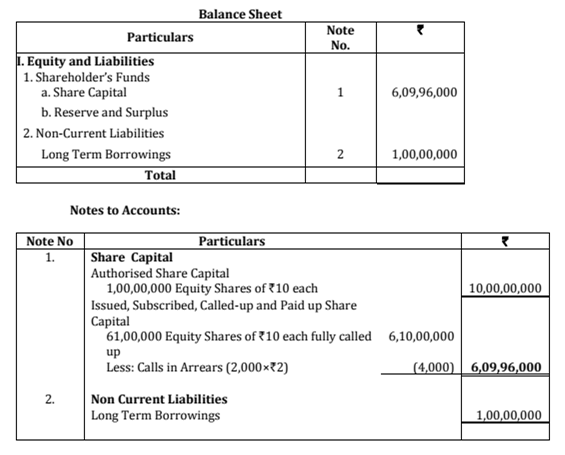 Balance Sheet

| Particulars | Note No. | ₹ |
|---|---|---|
| I. Equity and Liabilities | | |
| 1. Shareholder's Funds | | |
| a. Share Capital | 1 | 6,09,96,000 |
| b. Reserve and Surplus | | |
| 2. Non-Current Liabilities | | |
| Long Term Borrowings | 2 | 1,00,00,000 |
| Total | | |

Notes to Accounts:

| Note No | Particulars | | ₹ |
|---|---|---|---|
| 1. | Share Capital | | |
| | Authorised Share Capital | | |
| | 1,00,00,000 Equity Shares of ₹10 each | | 10,00,00,000 |
| | Issued, Subscribed, Called-up and Paid up Share Capital | | |
| | 61,00,000 Equity Shares of ₹10 each fully called up | 6,10,00,000 | |
| | Less: Calls in Arrears (2,000×₹2) | (4,000) | 6,09,96,000 |
| 2. | Non Current Liabilities | | |
| | Long Term Borrowings | | 1,00,00,000 |